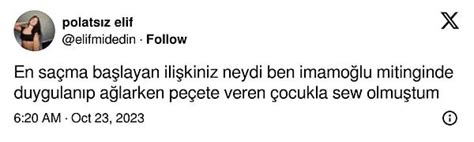 polatsız elif
@elifmidedin · Follow

En saçma başlayan ilişkiniz neydi ben imamoğlu mitinginde duygulanıp ağlarken peçete veren çocukla sew olmuştum

6:20 AM · Oct 23, 2023